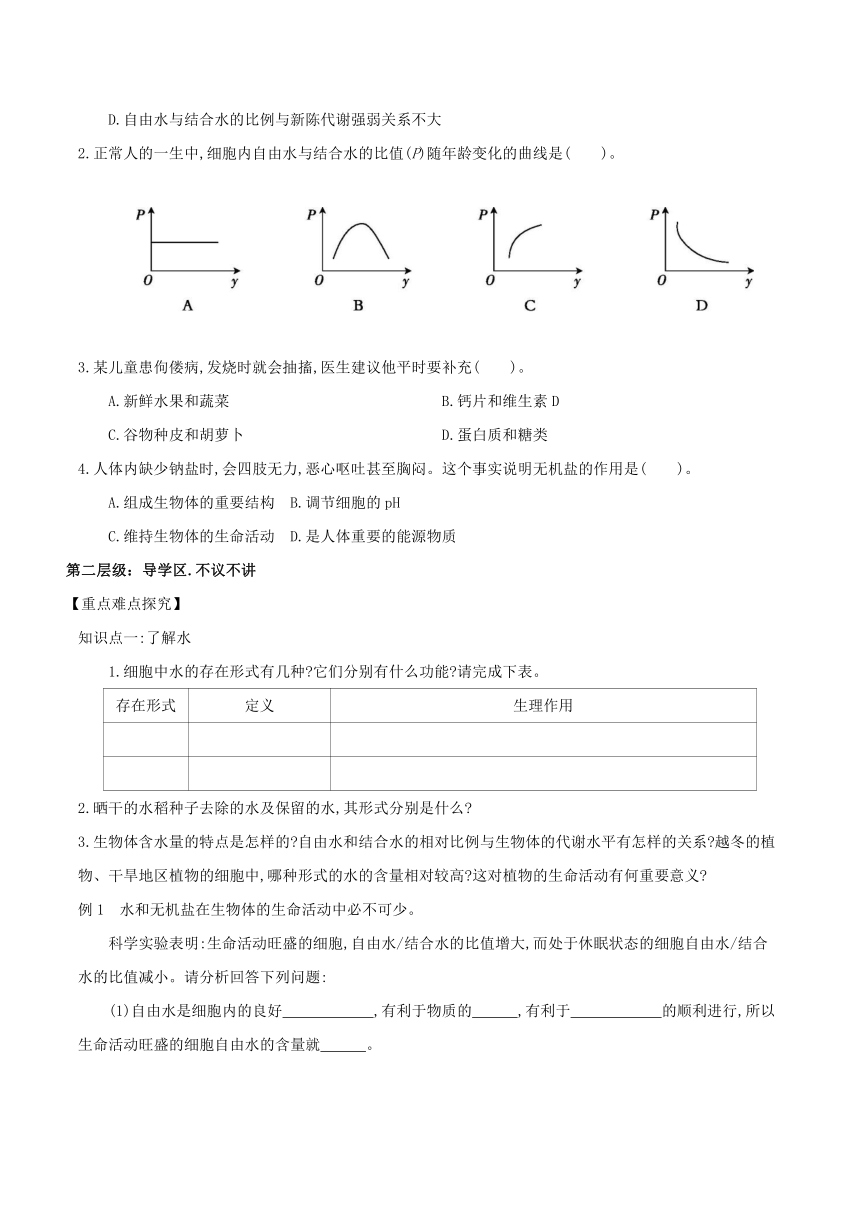 D.自由水与结合水的比例与新陈代谢强弱关系不大

2.正常人的一生中,细胞内自由水与结合水的比值(P)随年龄变化的曲线是(　　)。

P O y A

P O y B

P O y C

P O y D

3.某儿童患佝偻病,发烧时就会抽搐,医生建议他平时要补充(　　)。

A.新鲜水果和蔬菜
B.钙片和维生素 D
C.谷物种皮和胡萝卜
D.蛋白质和糖类

4.人体内缺少钠盐时,会四肢无力,恶心呕吐甚至胸闷。这个事实说明无机盐的作用是(　　)。

A.组成生物体的重要结构　B.调节细胞的 pH
C.维持生物体的生命活动　D.是人体重要的能源物质

第二层级:导学区.不议不讲

【重点难点探究】

知识点一:了解水

1.细胞中水的存在形式有几种?它们分别有什么功能?请完成下表。

| 存在形式 | 定义 | 生理作用 |
|---|---|---|
| | | |
| | | |

2.晒干的水稻种子去除的水及保留的水,其形式分别是什么?

3.生物体含水量的特点是怎样的?自由水和结合水的相对比例与生物体的代谢水平有怎样的关系?越冬的植物、干旱地区植物的细胞中,哪种形式的水的含量相对较高?这对植物的生命活动有何重要意义?

例 1　水和无机盐在生物体的生命活动中必不可少。

科学实验表明:生命活动旺盛的细胞,自由水/结合水的比值增大,而处于休眠状态的细胞自由水/结合水的比值减小。请分析回答下列问题:

(1)自由水是细胞内的良好____________,有利于物质的______,有利于____________的顺利进行,所以生命活动旺盛的细胞自由水的含量就______。